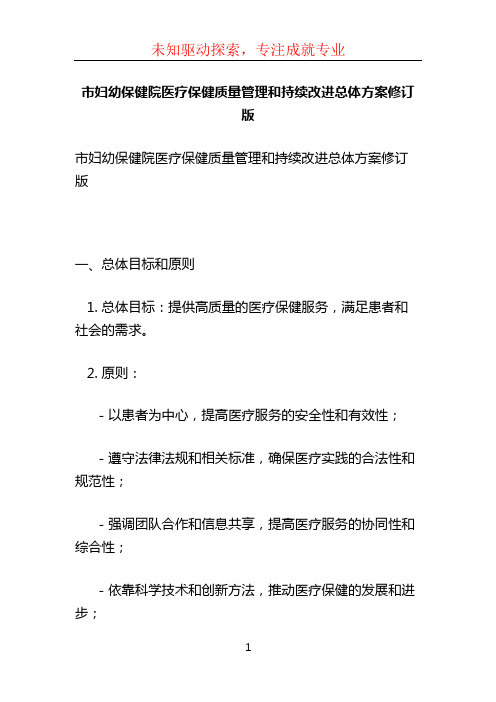 未知驱动探索，专注成就专业

市妇幼保健院医疗保健质量管理和持续改进总体方案修订版

市妇幼保健院医疗保健质量管理和持续改进总体方案修订版

一、总体目标和原则

1. 总体目标：提供高质量的医疗保健服务，满足患者和社会的需求。

2. 原则：

- 以患者为中心，提高医疗服务的安全性和有效性；

- 遵守法律法规和相关标准，确保医疗实践的合法性和规范性；

- 强调团队合作和信息共享，提高医疗服务的协同性和综合性；

- 依靠科学技术和创新方法，推动医疗保健的发展和进步；

1